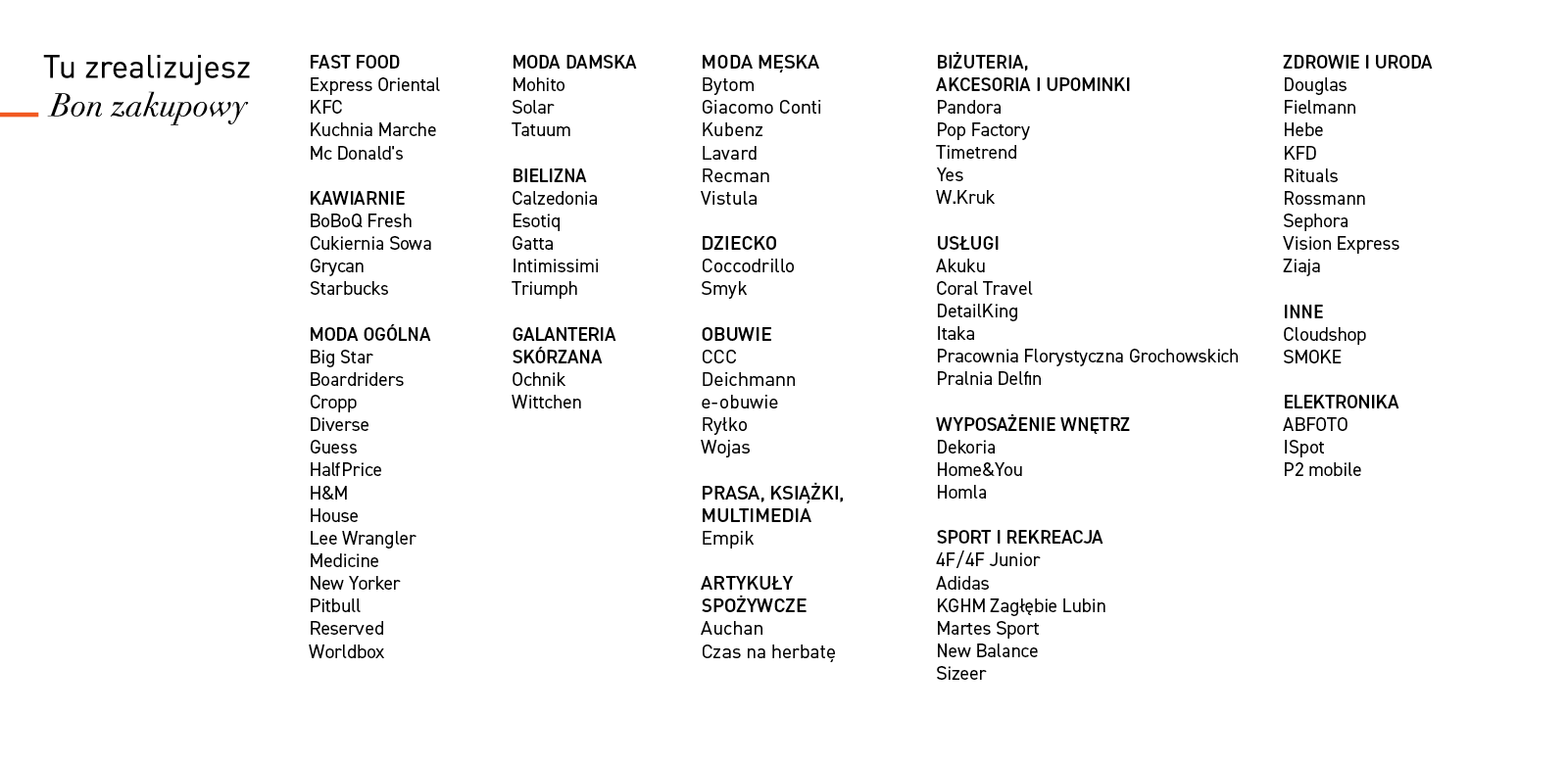 Tu zrealizujesz
Bon zakupowy

FAST FOOD
Express Oriental
KFC
Kuchnia Marche
Mc Donald's

KAWIARNIE
BoBoQ Fresh
Cukiernia Sowa
Grycan
Starbucks

MODA OGÓLNA
Big Star
Boardriders
Cropp
Diverse
Guess
HalfPrice
H&M
House
Lee Wrangler
Medicine
New Yorker
Pitbull
Reserved
Worldbox

MODA DAMSKA
Mohito
Solar
Tatuum

BIELIZNA
Calzedonia
Esotiq
Gatta
Intimissimi
Triumph

GALANTERIA SKÓRZANA
Ochnik
Wittchen

MODA MĘSKA
Bytom
Giacomo Conti
Kubenz
Lavard
Recman
Vistula

DZIECKO
Coccodrillo
Smyk

OBUWIE
CCC
Deichmann
e-obuwie
Ryłko
Wojas

PRASA, KSIĄŻKI, MULTIMEDIA
Empik

ARTYKUŁY SPOŻYWCZE
Auchan
Czas na herbatę

BIŻUTERIA, AKCESORIA I UPOMINKI
Pandora
Pop Factory
Timetrend
Yes
W.Kruk

USŁUGI
Akuku
Coral Travel
DetailKing
Itaka
Pracownia Florystyczna Grochowskich
Pralnia Delfin

WYPOSAŻENIE WNĘTRZ
Dekoria
Home&You
Homla

SPORT I REKREACJA
4F/4F Junior
Adidas
KGHM Zagłębie Lubin
Martes Sport
New Balance
Sizeer

ZDROWIE I URODA
Douglas
Fielmann
Hebe
KFD
Rituals
Rossmann
Sephora
Vision Express
Ziaja

INNE
Cloudshop
SMOKE

ELEKTRONIKA
ABFOTO
ISpot
P2 mobile